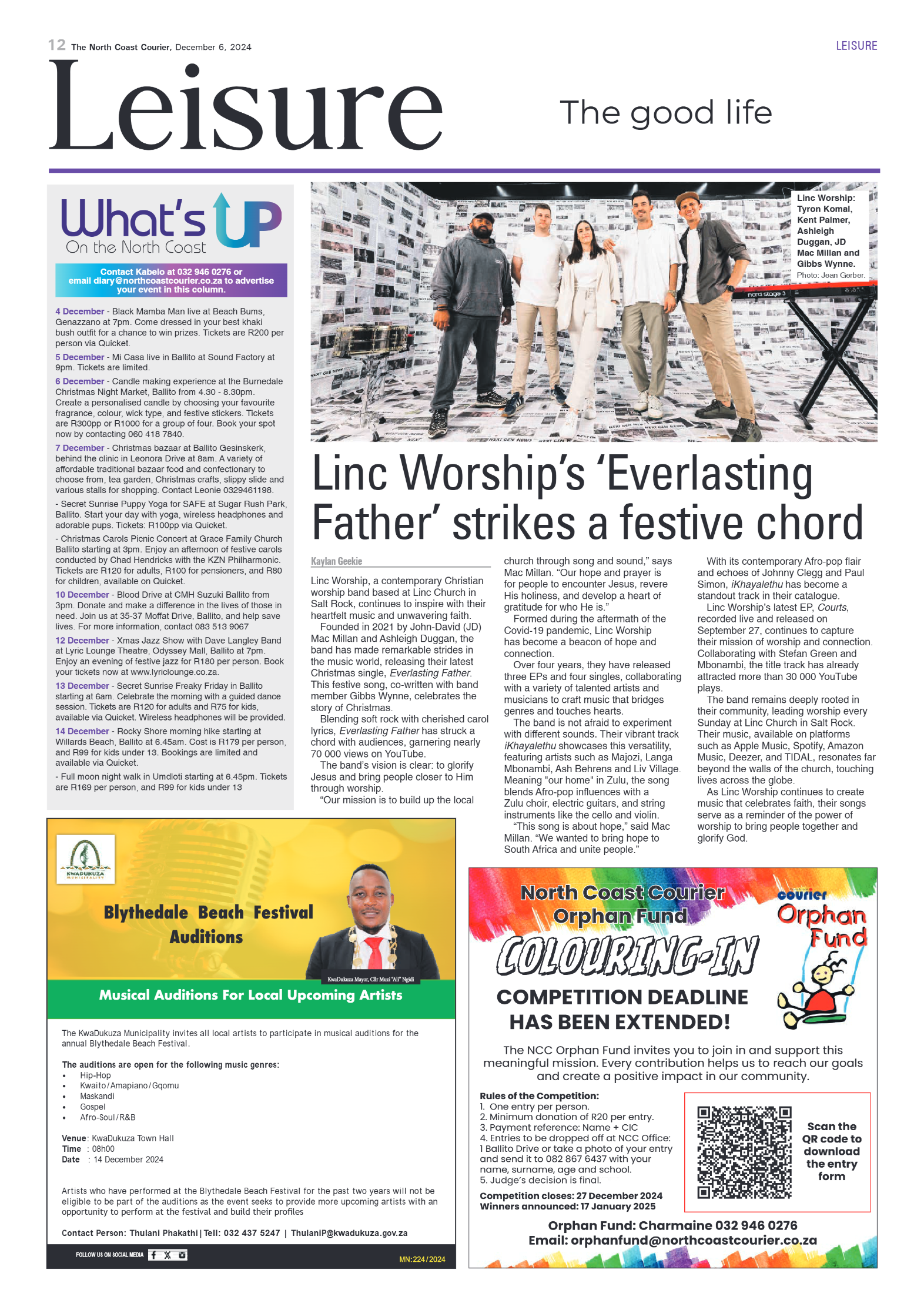 12 The North Coast Courier, December 6, 2024

LEISURE

Leisure

The good life

What's UP
On the North Coast

Contact Kabelo at 032 946 0276 or email diary@northcoastcourier.co.za to advertise your event in this column.

4 December - Black Mamba Man live at Beach Bums, Genazzano at 7pm. Come dressed in your best khaki bush outfit for a chance to win prizes. Tickets are R200 per person via Quicket.

5 December - Mi Casa live in Ballito at Sound Factory at 9pm. Tickets are limited.

6 December - Candle making experience at the Burnedale Christmas Night Market, Ballito from 4.30 - 8.30pm. Create a personalised candle by choosing your favourite fragrance, colour, wick type, and festive stickers. Tickets are R300pp or R1000 for a group of four. Book your spot now by contacting 060 418 7840.

7 December - Christmas bazaar at Ballito Gesinskerk, behind the clinic in Leonora Drive at 8am. A variety of affordable traditional bazaar food and confectionary to choose from, tea garden, Christmas crafts, slippy slide and various stalls for shopping. Contact Leonie 0329461198.

- Secret Sunrise Puppy Yoga for SAFE at Sugar Rush Park, Ballito. Start your day with yoga, wireless headphones and adorable pups. Tickets: R100pp via Quicket.

- Christmas Carols Picnic Concert at Grace Family Church Ballito starting at 3pm. Enjoy an afternoon of festive carols conducted by Chad Hendricks with the KZN Philharmonic. Tickets are R120 for adults, R100 for pensioners, and R80 for children, available on Quicket.

10 December - Blood Drive at CMH Suzuki Ballito from 3pm. Donate and make a difference in the lives of those in need. Join us at 35-37 Moffat Drive, Ballito, and help save lives. For more information, contact 083 513 9067

12 December - Xmas Jazz Show with Dave Langley Band at Lyric Lounge Theatre, Odyssey Mall, Ballito at 7pm. Enjoy an evening of festive jazz for R180 per person. Book your tickets now at www.lyriclounge.co.za.

13 December - Secret Sunrise Freaky Friday in Ballito starting at 6am. Celebrate the morning with a guided dance session. Tickets are R120 for adults and R75 for kids, available via Quicket. Wireless headphones will be provided.

14 December - Rocky Shore morning hike starting at Willards Beach, Ballito at 6.45am. Cost is R179 per person, and R99 for kids under 13. Bookings are limited and available via Quicket.

- Full moon night walk in Umdloti starting at 6.45pm. Tickets are R169 per person, and R99 for kids under 13

Linc Worship: Tyron Komal, Kent Palmer, Ashleigh Duggan, JD Mac Millan and Gibbs Wynne. Photo: Jean Gerber.

nord stage 3

Linc Worship's 'Everlasting Father' strikes a festive chord

Kaylan Geekie

Linc Worship, a contemporary Christian worship band based at Linc Church in Salt Rock, continues to inspire with their heartfelt music and unwavering faith.

Founded in 2021 by John-David (JD) Mac Millan and Ashleigh Duggan, the band has made remarkable strides in the music world, releasing their latest Christmas single, Everlasting Father. This festive song, co-written with band member Gibbs Wynne, celebrates the story of Christmas.

Blending soft rock with cherished carol lyrics, Everlasting Father has struck a chord with audiences, garnering nearly 70 000 views on YouTube.

The band's vision is clear: to glorify Jesus and bring people closer to Him through worship.

"Our mission is to build up the local church through song and sound," says Mac Millan. "Our hope and prayer is for people to encounter Jesus, revere His holiness, and develop a heart of gratitude for who He is."

Formed during the aftermath of the Covid-19 pandemic, Linc Worship has become a beacon of hope and connection.

Over four years, they have released three EPs and four singles, collaborating with a variety of talented artists and musicians to craft music that bridges genres and touches hearts.

The band is not afraid to experiment with different sounds. Their vibrant track iKhayalethu showcases this versatility, featuring artists such as Majozi, Langa Mbonambi, Ash Behrens and Liv Village. Meaning "our home" in Zulu, the song blends Afro-pop influences with a Zulu choir, electric guitars, and string instruments like the cello and violin.

"This song is about hope," said Mac Millan. "We wanted to bring hope to South Africa and unite people."

With its contemporary Afro-pop flair and echoes of Johnny Clegg and Paul Simon, iKhayalethu has become a standout track in their catalogue.

Linc Worship's latest EP, Courts, recorded live and released on September 27, continues to capture their mission of worship and connection. Collaborating with Stefan Green and Mbonambi, the title track has already attracted more than 30 000 YouTube plays.

The band remains deeply rooted in their community, leading worship every Sunday at Linc Church in Salt Rock. Their music, available on platforms such as Apple Music, Spotify, Amazon Music, Deezer, and TIDAL, resonates far beyond the walls of the church, touching lives across the globe.

As Linc Worship continues to create music that celebrates faith, their songs serve as a reminder of the power of worship to bring people together and glorify God.

KWADUKUZA MUNICIPALITY

Blythedale Beach Festival Auditions

KwaDukuza Mayor, Cllr Muzi "Ali" Ngidi

Musical Auditions For Local Upcoming Artists

The KwaDukuza Municipality invites all local artists to participate in musical auditions for the annual Blythedale Beach Festival.

The auditions are open for the following music genres:
• Hip-Hop
• Kwaito/Amapiano/Gqomu
• Maskandi
• Gospel
• Afro-Soul/R&B

Venue: KwaDukuza Town Hall
Time : 08h00
Date : 14 December 2024

Artists who have performed at the Blythedale Beach Festival for the past two years will not be eligible to be part of the auditions as the event seeks to provide more upcoming artists with an opportunity to perform at the festival and build their profiles

Contact Person: Thulani Phakathi | Tell: 032 437 5247 | ThulaniP@kwadukuza.gov.za

FOLLOW US ON SOCIAL MEDIA

MN:224/2024

North Coast Courier Orphan Fund

courier Orphan Fund

COLOURING-IN

COMPETITION DEADLINE HAS BEEN EXTENDED!

The NCC Orphan Fund invites you to join in and support this meaningful mission. Every contribution helps us to reach our goals and create a positive impact in our community.

Rules of the Competition:
1. One entry per person.
2. Minimum donation of R20 per entry.
3. Payment reference: Name + CIC
4. Entries to be dropped off at NCC Office: 1 Ballito Drive or take a photo of your entry and send it to 082 867 6437 with your name, surname, age and school.
5. Judge's decision is final.

Competition closes: 27 December 2024
Winners announced: 17 January 2025

Scan the QR code to download the entry form

Orphan Fund: Charmaine 032 946 0276
Email: orphanfund@northcoastcourier.co.za